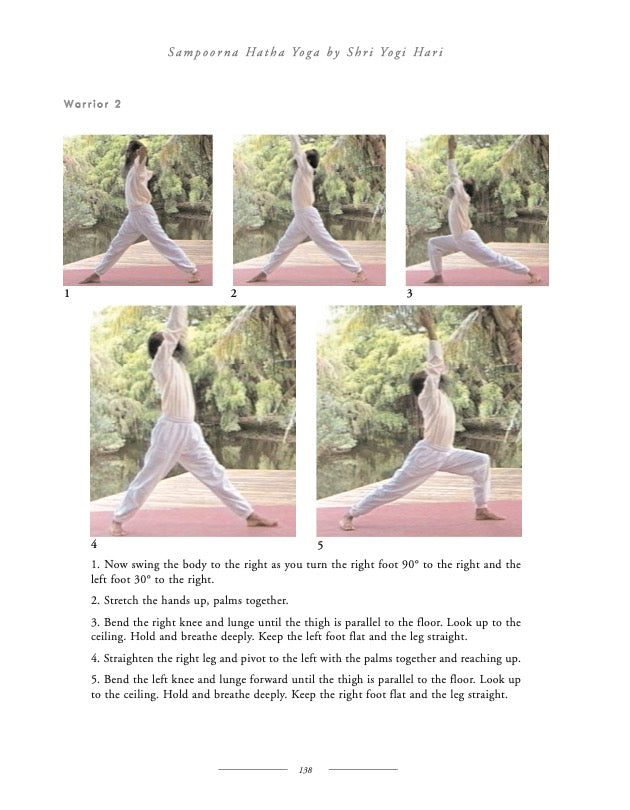 Sampoorna Hatha Yoga by Shri Yogi Hari

Warrior 2

1

2

3

4

5

1. Now swing the body to the right as you turn the right foot 90° to the right and the left foot 30° to the right.

2. Stretch the hands up, palms together.

3. Bend the right knee and lunge until the thigh is parallel to the floor. Look up to the ceiling. Hold and breathe deeply. Keep the left foot flat and the leg straight.

4. Straighten the right leg and pivot to the left with the palms together and reaching up.

5. Bend the left knee and lunge forward until the thigh is parallel to the floor. Look up to the ceiling. Hold and breathe deeply. Keep the right foot flat and the leg straight.

138